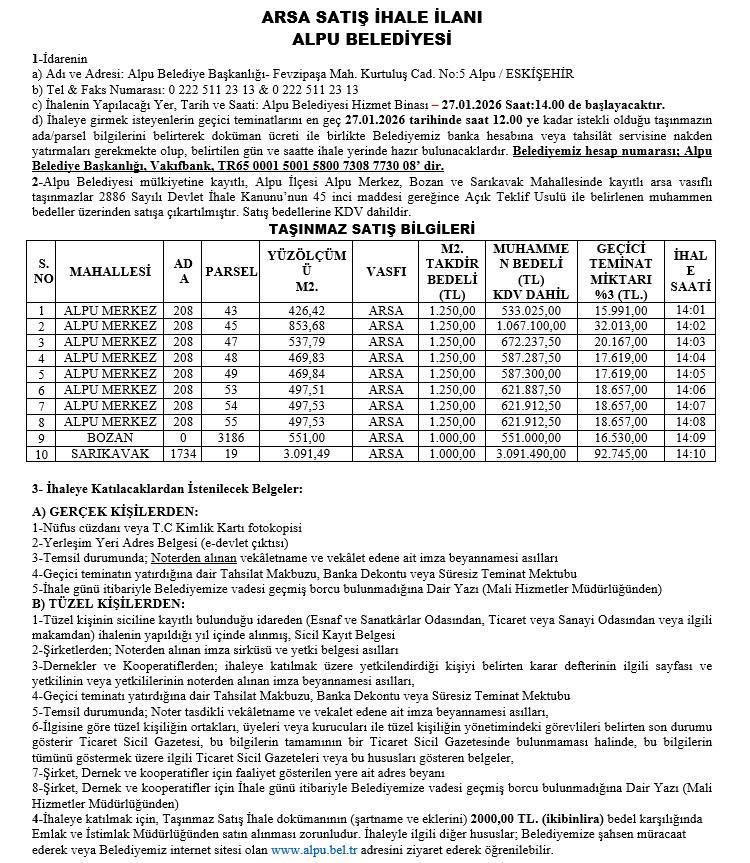 ARSA SATIŞ İHALE İLANI
ALPU BELEDİYESİ

1-İdarenin
a) Adı ve Adresi: Alpu Belediye Başkanlığı- Fevzipaşa Mah. Kurtuluş Cad. No:5 Alpu / ESKİŞEHİR
b) Tel & Faks Numarası: 0 222 511 23 13 & 0 222 511 23 13
c) İhalenin Yapılacağı Yer, Tarih ve Saati: Alpu Belediyesi Hizmet Binası – 27.01.2026 Saat:14.00 de başlayacaktır.
d) İhaleye girmek isteyenlerin geçici teminatlarını en geç 27.01.2026 tarihinde saat 12.00 ye kadar istekli olduğu taşınmazın ada/parsel bilgilerini belirterek doküman ücreti ile birlikte Belediyemiz banka hesabına veya tahsilât servisine nakden yatırmaları gerekmekte olup, belirtilen gün ve saatte ihale yerinde hazır bulunacaklardır. Belediyemiz hesap numarası; Alpu Belediye Başkanlığı, Vakıfbank, TR65 0001 5001 5800 7308 7730 08' dir.
2-Alpu Belediyesi mülkiyetine kayıtlı, Alpu İlçesi Alpu Merkez, Bozan ve Sarıkavak Mahallesinde kayıtlı arsa vasıflı taşınmazlar 2886 Sayılı Devlet İhale Kanunu'nun 45 inci maddesi gereğince Açık Teklif Usulü ile belirlenen muhammen bedeller üzerinden satışa çıkartılmıştır. Satış bedellerine KDV dahildir.

TAŞINMAZ SATIŞ BİLGİLERİ

| S. NO | MAHALLESİ | ADA | PARSEL | YÜZÖLÇÜMÜ M2. | VASFI | M2. TAKDİR BEDELİ (TL) | MUHAMMEN BEDELİ (TL) KDV DAHİL | GEÇİCİ TEMİNAT MİKTARI %3 (TL.) | İHALE SAATİ |
|---|---|---|---|---|---|---|---|---|---|
| 1 | ALPU MERKEZ | 208 | 43 | 426,42 | ARSA | 1.250,00 | 533.025,00 | 15.991,00 | 14:01 |
| 2 | ALPU MERKEZ | 208 | 45 | 853,68 | ARSA | 1.250,00 | 1.067.100,00 | 32.013,00 | 14:02 |
| 3 | ALPU MERKEZ | 208 | 47 | 537,79 | ARSA | 1.250,00 | 672.237,50 | 20.167,00 | 14:03 |
| 4 | ALPU MERKEZ | 208 | 48 | 469,83 | ARSA | 1.250,00 | 587.287,50 | 17.619,00 | 14:04 |
| 5 | ALPU MERKEZ | 208 | 49 | 469,84 | ARSA | 1.250,00 | 587.300,00 | 17.619,00 | 14:05 |
| 6 | ALPU MERKEZ | 208 | 53 | 497,51 | ARSA | 1.250,00 | 621.887,50 | 18.657,00 | 14:06 |
| 7 | ALPU MERKEZ | 208 | 54 | 497,53 | ARSA | 1.250,00 | 621.912,50 | 18.657,00 | 14:07 |
| 8 | ALPU MERKEZ | 208 | 55 | 497,53 | ARSA | 1.250,00 | 621.912,50 | 18.657,00 | 14:08 |
| 9 | BOZAN | 0 | 3186 | 551,00 | ARSA | 1.000,00 | 551.000,00 | 16.530,00 | 14:09 |
| 10 | SARIKAVAK | 1734 | 19 | 3.091,49 | ARSA | 1.000,00 | 3.091.490,00 | 92.745,00 | 14:10 |

3- İhaleye Katılacaklardan İstenilecek Belgeler:

A) GERÇEK KİŞİLERDEN:
1-Nüfus cüzdanı veya T.C Kimlik Kartı fotokopisi
2-Yerleşim Yeri Adres Belgesi (e-devlet çıktısı)
3-Temsil durumunda; Noterden alınan vekâletname ve vekâlet edene ait imza beyannamesi asılları
4-Geçici teminatın yatırdığına dair Tahsilat Makbuzu, Banka Dekontu veya Süresiz Teminat Mektubu
5-İhale günü itibariyle Belediyemize vadesi geçmiş borcu bulunmadığına Dair Yazı (Mali Hizmetler Müdürlüğünden)
B) TÜZEL KİŞİLERDEN:
1-Tüzel kişinin siciline kayıtlı bulunduğu idareden (Esnaf ve Sanatkârlar Odasından, Ticaret veya Sanayi Odasından veya ilgili makamdan) ihalenin yapıldığı yıl içinde alınmış, Sicil Kayıt Belgesi
2-Şirketlerden; Noterden alınan imza sirküsü ve yetki belgesi asılları
3-Dernekler ve Kooperatiflerden; ihaleye katılmak üzere yetkilendirdiği kişiyi belirten karar defterinin ilgili sayfası ve yetkilinin veya yetkililerinin noterden alınan imza beyannamesi asılları,
4-Geçici teminatı yatırdığına dair Tahsilat Makbuzu, Banka Dekontu veya Süresiz Teminat Mektubu
5-Temsil durumunda; Noter tasdikli vekâletname ve vekalet edene ait imza beyannamesi asılları,
6-İlgisine göre tüzel kişiliğin ortakları, üyeleri veya kurucuları ile tüzel kişiliğin yönetimindeki görevlileri belirten son durumu gösterir Ticaret Sicil Gazetesi, bu bilgilerin tamamının bir Ticaret Sicil Gazetesinde bulunmaması halinde, bu bilgilerin tümünü göstermek üzere ilgili Ticaret Sicil Gazeteleri veya bu hususları gösteren belgeler,
7-Şirket, Dernek ve kooperatifler için faaliyet gösterilen yere ait adres beyanı
8-Şirket, Dernek ve kooperatifler için İhale günü itibariyle Belediyemize vadesi geçmiş borcu bulunmadığına Dair Yazı (Mali Hizmetler Müdürlüğünden)
4-İhaleye katılmak için, Taşınmaz Satış İhale dokümanının (şartname ve eklerini) 2000,00 TL. (ikibinlira) bedel karşılığında Emlak ve İstimlak Müdürlüğünden satın alınması zorunludur. İhaleyle ilgili diğer hususlar; Belediyemize şahsen müracaat ederek veya Belediyemiz internet sitesi olan www.alpu.bel.tr adresini ziyaret ederek öğrenilebilir.